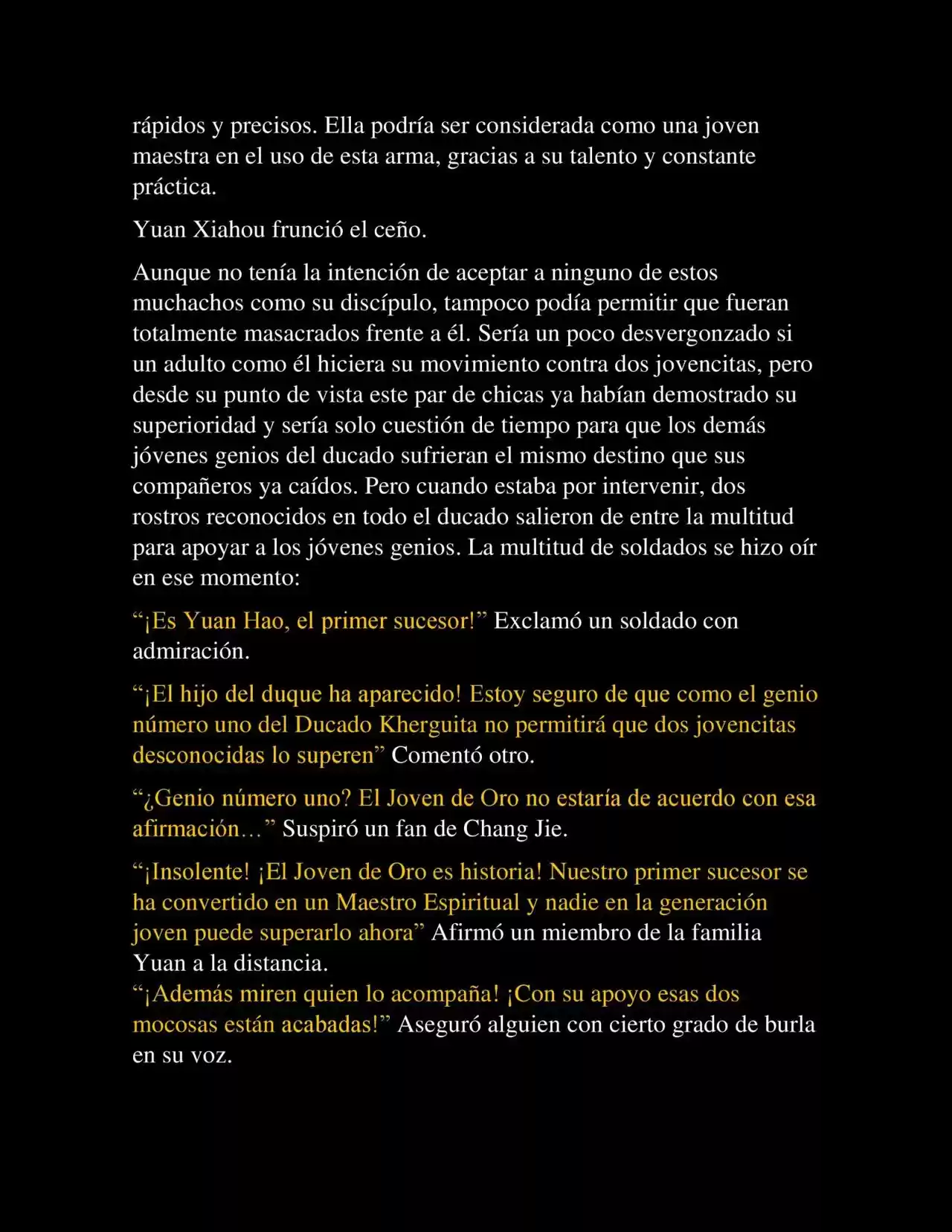 rápidos y precisos. Ella podría ser considerada como una joven maestra en el uso de esta arma, gracias a su talento y constante práctica.

Yuan Xiahou frunció el ceño.

Aunque no tenía la intención de aceptar a ninguno de estos muchachos como su discípulo, tampoco podía permitir que fueran totalmente masacrados frente a él. Sería un poco desvergonzado si un adulto como él hiciera su movimiento contra dos jovencitas, pero desde su punto de vista este par de chicas ya habían demostrado su superioridad y sería solo cuestión de tiempo para que los demás jóvenes genios del ducado sufrieran el mismo destino que sus compañeros ya caídos. Pero cuando estaba por intervenir, dos rostros reconocidos en todo el ducado salieron de entre la multitud para apoyar a los jóvenes genios. La multitud de soldados se hizo oír en ese momento:

“¡Es Yuan Hao, el primer sucesor!” Exclamó un soldado con admiración.

“¡El hijo del duque ha aparecido! Estoy seguro de que como el genio número uno del Ducado Kherguita no permitirá que dos jovencitas desconocidas lo superen” Comentó otro.

“¿Genio número uno? El Joven de Oro no estaría de acuerdo con esa afirmación…” Suspiró un fan de Chang Jie.

“¡Insolente! ¡El Joven de Oro es historia! Nuestro primer sucesor se ha convertido en un Maestro Espiritual y nadie en la generación joven puede superarlo ahora” Afirmó un miembro de la familia Yuan a la distancia.
“¡Además miren quien lo acompaña! ¡Con su apoyo esas dos mocosas están acabadas!” Aseguró alguien con cierto grado de burla en su voz.